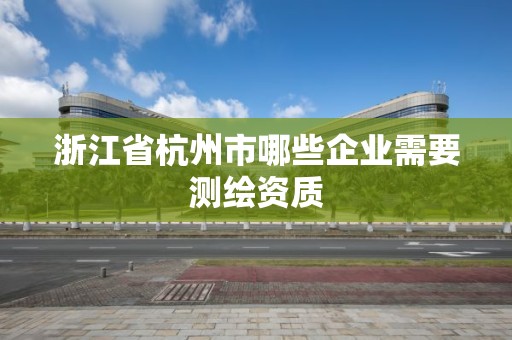 浙江省杭州市哪些企业需要测绘资质